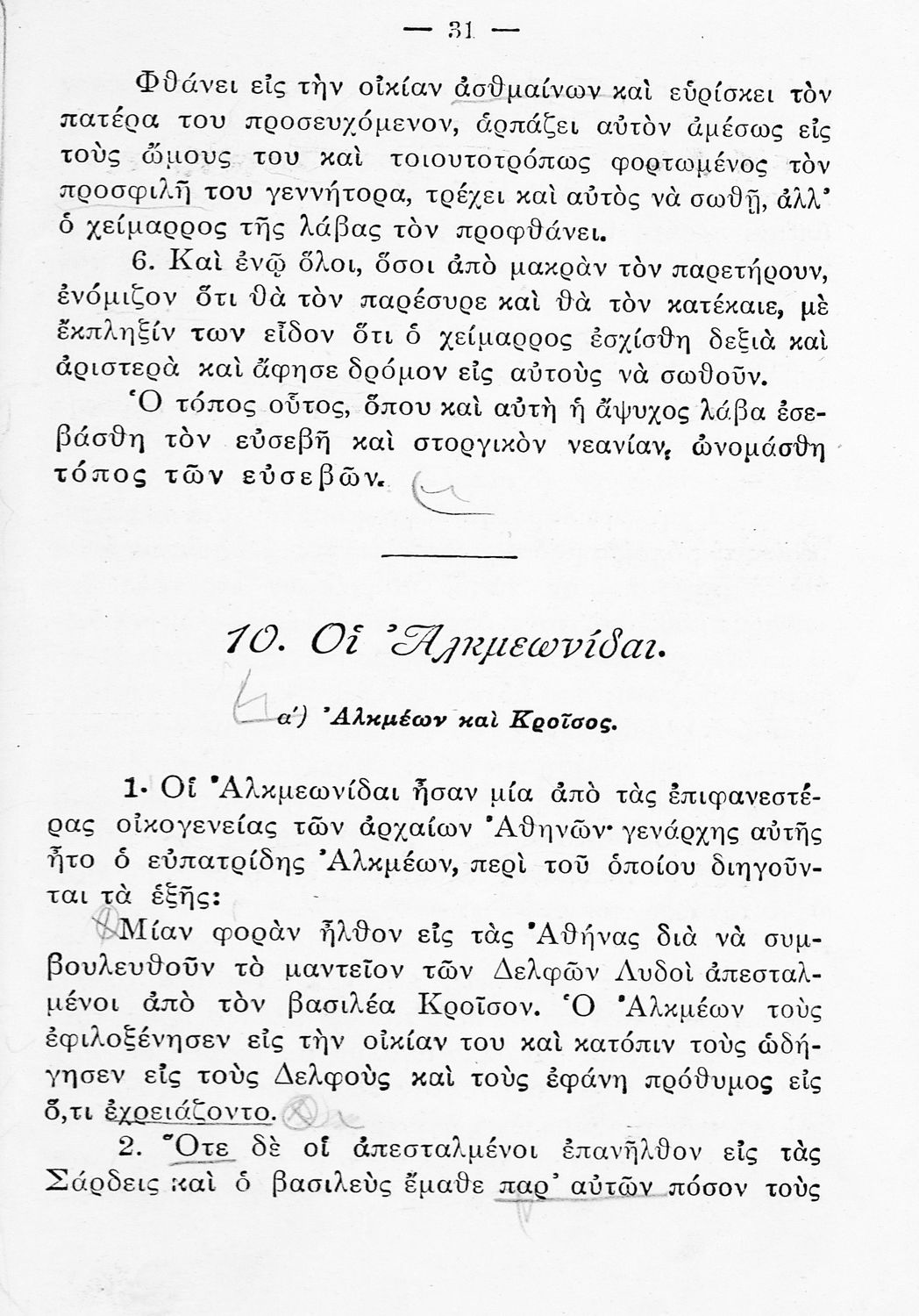 — 31 —

Φθάνει εἰς τὴν οἰκίαν ἀσθμαίνων καὶ εὑρίσκει τὸν πατέρα του προσευχόμενον, ἁρπάζει αὐτὸν ἀμέσως εἰς τοὺς ὤμους του καὶ τοιουτοτρόπως φορτωμένος τὸν προσφιλῆ του γεννήτορα, τρέχει καὶ αὐτὸς νὰ σωθῇ, ἀλλ' ὁ χείμαρρος τῆς λάβας τὸν προφθάνει.

6. Καὶ ἐνῷ ὅλοι, ὅσοι ἀπὸ μακρὰν τὸν παρετήρουν, ἐνόμιζον ὅτι θὰ τὸν παρέσυρε καὶ θὰ τὸν κατέκαιε, μὲ ἔκπληξίν των εἶδον ὅτι ὁ χείμαρρος ἐσχίσθη δεξιὰ καὶ ἀριστερὰ καὶ ἄφησε δρόμον εἰς αὐτοὺς νὰ σωθοῦν.

Ὁ τόπος οὗτος, ὅπου καὶ αὐτὴ ἡ ἄψυχος λάβα ἐσεβάσθη τὸν εὐσεβῆ καὶ στοργικὸν νεανίαν, ὠνομάσθη τόπος τῶν εὐσεβῶν.

10. Οἱ Ἀλκμεωνίδαι.

α') Ἀλκμέων καὶ Κροῖσος.

1. Οἱ Ἀλκμεωνίδαι ἦσαν μία ἀπὸ τὰς ἐπιφανεστέρας οἰκογενείας τῶν ἀρχαίων Ἀθηνῶν· γενάρχης αὐτῆς ἦτο ὁ εὐπατρίδης Ἀλκμέων, περὶ τοῦ ὁποίου διηγοῦνται τὰ ἑξῆς:

Μίαν φορὰν ἦλθον εἰς τὰς Ἀθήνας διὰ νὰ συμβουλευθοῦν τὸ μαντεῖον τῶν Δελφῶν Λυδοὶ ἀπεσταλμένοι ἀπὸ τὸν βασιλέα Κροῖσον. Ὁ Ἀλκμέων τοὺς ἐφιλοξένησεν εἰς τὴν οἰκίαν του καὶ κατόπιν τοὺς ὡδήγησεν εἰς τοὺς Δελφοὺς καὶ τοὺς ἐφάνη πρόθυμος εἰς ὅ,τι ἐχρειάζοντο.

2. Ὅτε δὲ οἱ ἀπεσταλμένοι ἐπανῆλθον εἰς τὰς Σάρδεις καὶ ὁ βασιλεὺς ἔμαθε παρ' αὐτῶν πόσον τοὺς